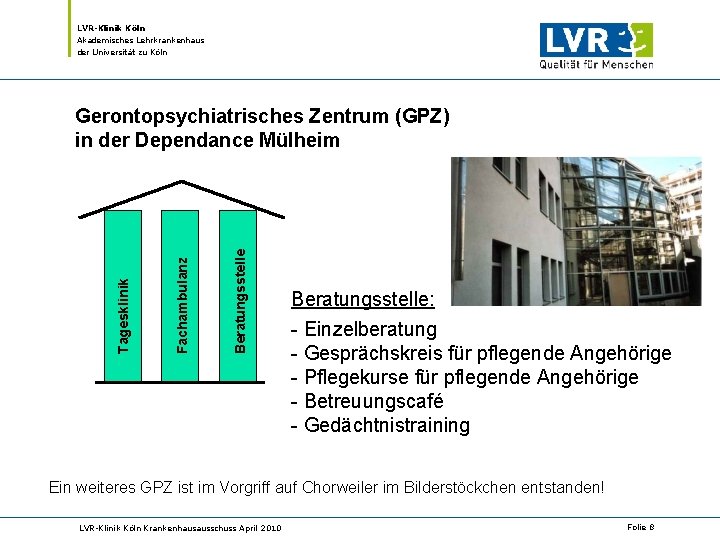 LVR-Klinik Köln
Akademisches Lehrkrankenhaus
der Universität zu Köln

LVR
Qualität für Menschen

Gerontopsychiatrisches Zentrum (GPZ)
in der Dependance Mülheim

Tagesklinik

Fachambulanz

Beratungsstelle

Beratungsstelle:
- Einzelberatung
- Gesprächskreis für pflegende Angehörige
- Pflegekurse für pflegende Angehörige
- Betreuungscafé
- Gedächtnistraining

Ein weiteres GPZ ist im Vorgriff auf Chorweiler im Bilderstöckchen entstanden!

LVR-Klinik Köln Krankenhausausschuss April 2010

Folie 8